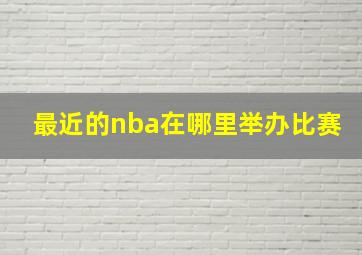 最近的nba在哪里举办比赛